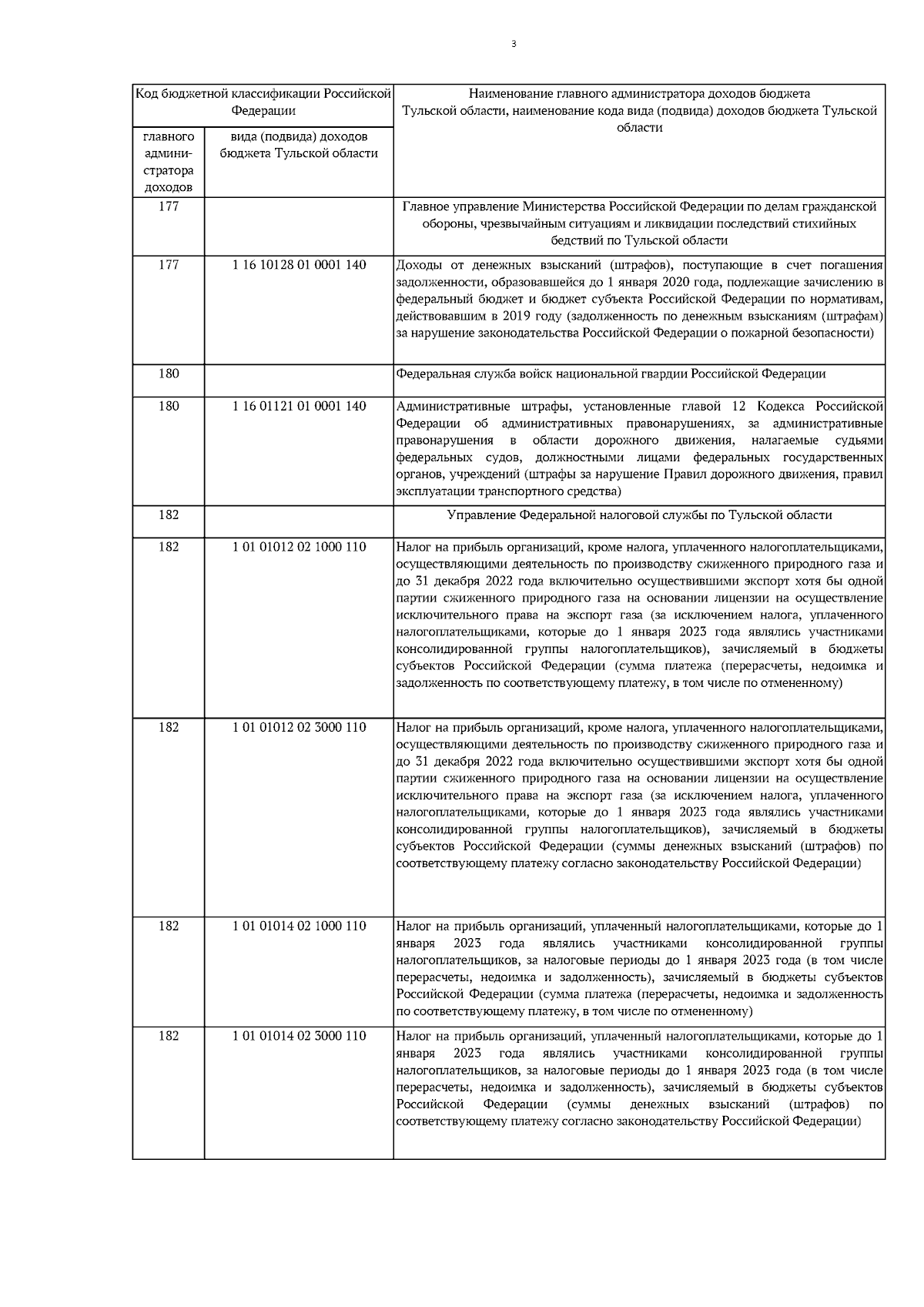 3

| Код бюджетной классификации Российской Федерации | | Наименование главного администратора доходов бюджета Тульской области, наименование кода вида (подвида) доходов бюджета Тульской области |
|---|---|---|
| главного администратора доходов | вида (подвида) доходов бюджета Тульской области | |
| 177 | | Главное управление Министерства Российской Федерации по делам гражданской обороны, чрезвычайным ситуациям и ликвидации последствий стихийных бедствий по Тульской области |
| 177 | 1 16 10128 01 0001 140 | Доходы от денежных взысканий (штрафов), поступающие в счет погашения задолженности, образовавшейся до 1 января 2020 года, подлежащие зачислению в федеральный бюджет и бюджет субъекта Российской Федерации по нормативам, действовавшим в 2019 году (задолженность по денежным взысканиям (штрафам) за нарушение законодательства Российской Федерации о пожарной безопасности) |
| 180 | | Федеральная служба войск национальной гвардии Российской Федерации |
| 180 | 1 16 01121 01 0001 140 | Административные штрафы, установленные главой 12 Кодекса Российской Федерации об административных правонарушениях, за административные правонарушения в области дорожного движения, налагаемые судьями федеральных судов, должностными лицами федеральных государственных органов, учреждений (штрафы за нарушение Правил дорожного движения, правил эксплуатации транспортного средства) |
| 182 | | Управление Федеральной налоговой службы по Тульской области |
| 182 | 1 01 01012 02 1000 110 | Налог на прибыль организаций, кроме налога, уплаченного налогоплательщиками, осуществляющими деятельность по производству сжиженного природного газа и до 31 декабря 2022 года включительно осуществившими экспорт хотя бы одной партии сжиженного природного газа на основании лицензии на осуществление исключительного права на экспорт газа (за исключением налога, уплаченного налогоплательщиками, которые до 1 января 2023 года являлись участниками консолидированной группы налогоплательщиков), зачисляемый в бюджеты субъектов Российской Федерации (сумма платежа (перерасчеты, недоимка и задолженность по соответствующему платежу, в том числе по отмененному) |
| 182 | 1 01 01012 02 3000 110 | Налог на прибыль организаций, кроме налога, уплаченного налогоплательщиками, осуществляющими деятельность по производству сжиженного природного газа и до 31 декабря 2022 года включительно осуществившими экспорт хотя бы одной партии сжиженного природного газа на основании лицензии на осуществление исключительного права на экспорт газа (за исключением налога, уплаченного налогоплательщиками, которые до 1 января 2023 года являлись участниками консолидированной группы налогоплательщиков), зачисляемый в бюджеты субъектов Российской Федерации (суммы денежных взысканий (штрафов) по соответствующему платежу согласно законодательству Российской Федерации) |
| 182 | 1 01 01014 02 1000 110 | Налог на прибыль организаций, уплаченный налогоплательщиками, которые до 1 января 2023 года являлись участниками консолидированной группы налогоплательщиков, за налоговые периоды до 1 января 2023 года (в том числе перерасчеты, недоимка и задолженность), зачисляемый в бюджеты субъектов Российской Федерации (сумма платежа (перерасчеты, недоимка и задолженность по соответствующему платежу, в том числе по отмененному) |
| 182 | 1 01 01014 02 3000 110 | Налог на прибыль организаций, уплаченный налогоплательщиками, которые до 1 января 2023 года являлись участниками консолидированной группы налогоплательщиков, за налоговые периоды до 1 января 2023 года (в том числе перерасчеты, недоимка и задолженность), зачисляемый в бюджеты субъектов Российской Федерации (суммы денежных взысканий (штрафов) по соответствующему платежу согласно законодательству Российской Федерации) |